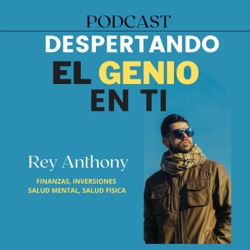 PODCAST

DESPERTANDO
EL GENIO
EN TI

Rey Anthony

FINANZAS, INVERSIONES
SALUD MENTAL, SALUD FISICA